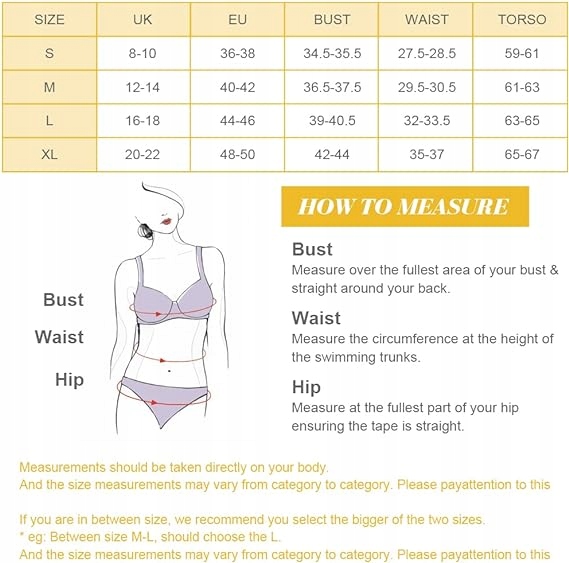 | SIZE | UK | EU | BUST | WAIST | TORSO |
|---|---|---|---|---|---|
| S | 8-10 | 36-38 | 34.5-35.5 | 27.5-28.5 | 59-61 |
| M | 12-14 | 40-42 | 36.5-37.5 | 29.5-30.5 | 61-63 |
| L | 16-18 | 44-46 | 39-40.5 | 32-33.5 | 63-65 |
| XL | 20-22 | 48-50 | 42-44 | 35-37 | 65-67 |

Bust
Waist
Hip

HOW TO MEASURE

Bust
Measure over the fullest area of your bust & straight around your back.

Waist
Measure the circumference at the height of the swimming trunks.

Hip
Measure at the fullest part of your hip ensuring the tape is straight.

Measurements should be taken directly on your body.
And the size measurements may vary from category to category. Please payattention to this

If you are in between size, we recommend you select the bigger of the two sizes.
* eg: Between size M-L, should choose the L.
And the size measurements may vary from category to category. Please payattention to this